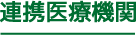 連携医療機関